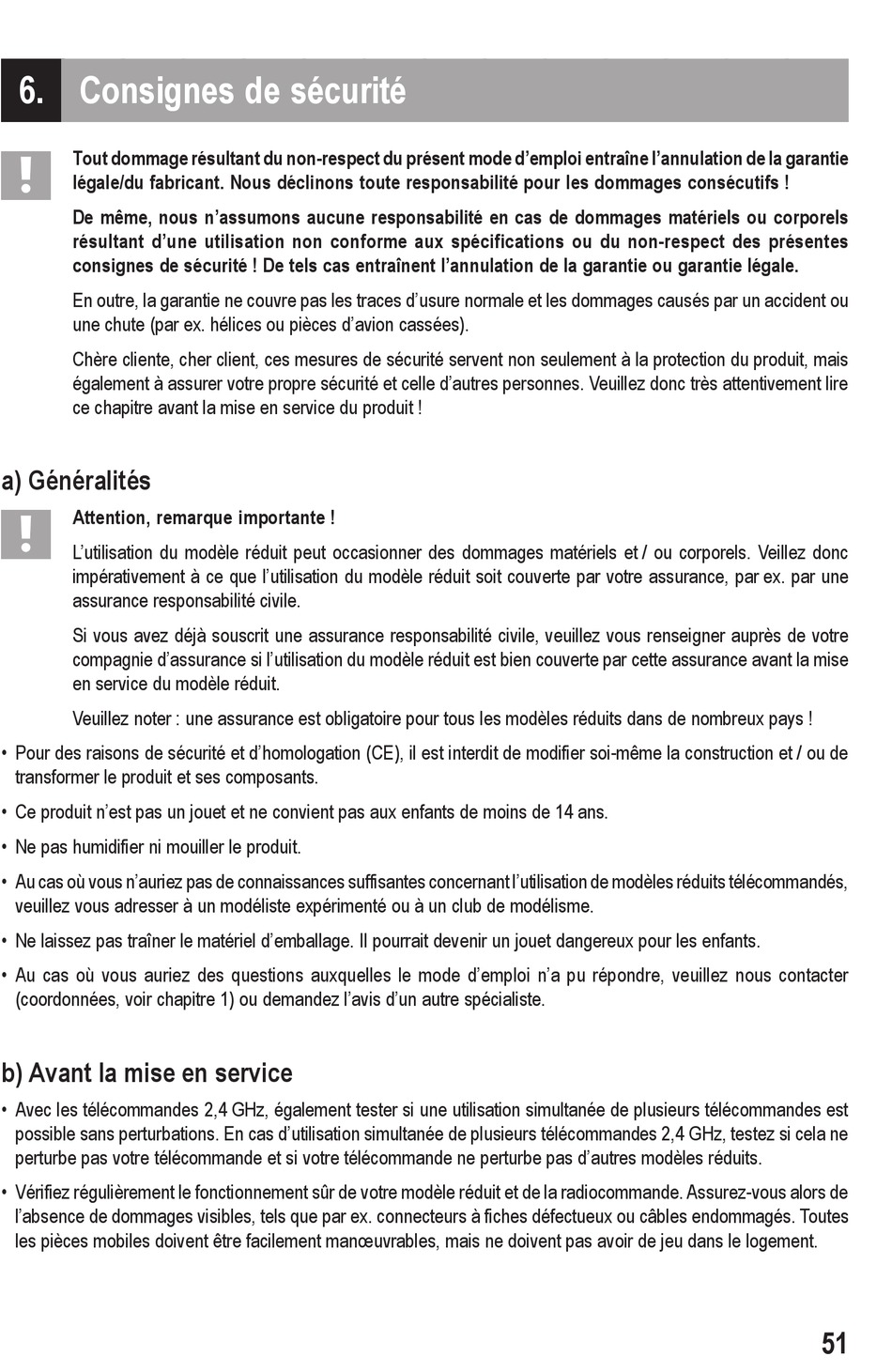 6. Consignes de sécurité

!

Tout dommage résultant du non-respect du présent mode d'emploi entraîne l'annulation de la garantie légale/du fabricant. Nous déclinons toute responsabilité pour les dommages consécutifs !

De même, nous n'assumons aucune responsabilité en cas de dommages matériels ou corporels résultant d'une utilisation non conforme aux spécifications ou du non-respect des présentes consignes de sécurité ! De tels cas entraînent l'annulation de la garantie ou garantie légale.

En outre, la garantie ne couvre pas les traces d'usure normale et les dommages causés par un accident ou une chute (par ex. hélices ou pièces d'avion cassées).

Chère cliente, cher client, ces mesures de sécurité servent non seulement à la protection du produit, mais également à assurer votre propre sécurité et celle d'autres personnes. Veuillez donc très attentivement lire ce chapitre avant la mise en service du produit !

a) Généralités

!

Attention, remarque importante !

L'utilisation du modèle réduit peut occasionner des dommages matériels et / ou corporels. Veillez donc impérativement à ce que l'utilisation du modèle réduit soit couverte par votre assurance, par ex. par une assurance responsabilité civile.

Si vous avez déjà souscrit une assurance responsabilité civile, veuillez vous renseigner auprès de votre compagnie d'assurance si l'utilisation du modèle réduit est bien couverte par cette assurance avant la mise en service du modèle réduit.

Veuillez noter : une assurance est obligatoire pour tous les modèles réduits dans de nombreux pays !

• Pour des raisons de sécurité et d'homologation (CE), il est interdit de modifier soi-même la construction et / ou de transformer le produit et ses composants.

• Ce produit n'est pas un jouet et ne convient pas aux enfants de moins de 14 ans.

• Ne pas humidifier ni mouiller le produit.

• Au cas où vous n'auriez pas de connaissances suffisantes concernant l'utilisation de modèles réduits télécommandés, veuillez vous adresser à un modéliste expérimenté ou à un club de modélisme.

• Ne laissez pas traîner le matériel d'emballage. Il pourrait devenir un jouet dangereux pour les enfants.

• Au cas où vous auriez des questions auxquelles le mode d'emploi n'a pu répondre, veuillez nous contacter (coordonnées, voir chapitre 1) ou demandez l'avis d'un autre spécialiste.

b) Avant la mise en service

• Avec les télécommandes 2,4 GHz, également tester si une utilisation simultanée de plusieurs télécommandes est possible sans perturbations. En cas d'utilisation simultanée de plusieurs télécommandes 2,4 GHz, testez si cela ne perturbe pas votre télécommande et si votre télécommande ne perturbe pas d'autres modèles réduits.

• Vérifiez régulièrement le fonctionnement sûr de votre modèle réduit et de la radiocommande. Assurez-vous alors de l'absence de dommages visibles, tels que par ex. connecteurs à fiches défectueux ou câbles endommagés. Toutes les pièces mobiles doivent être facilement manœuvrables, mais ne doivent pas avoir de jeu dans le logement.

51